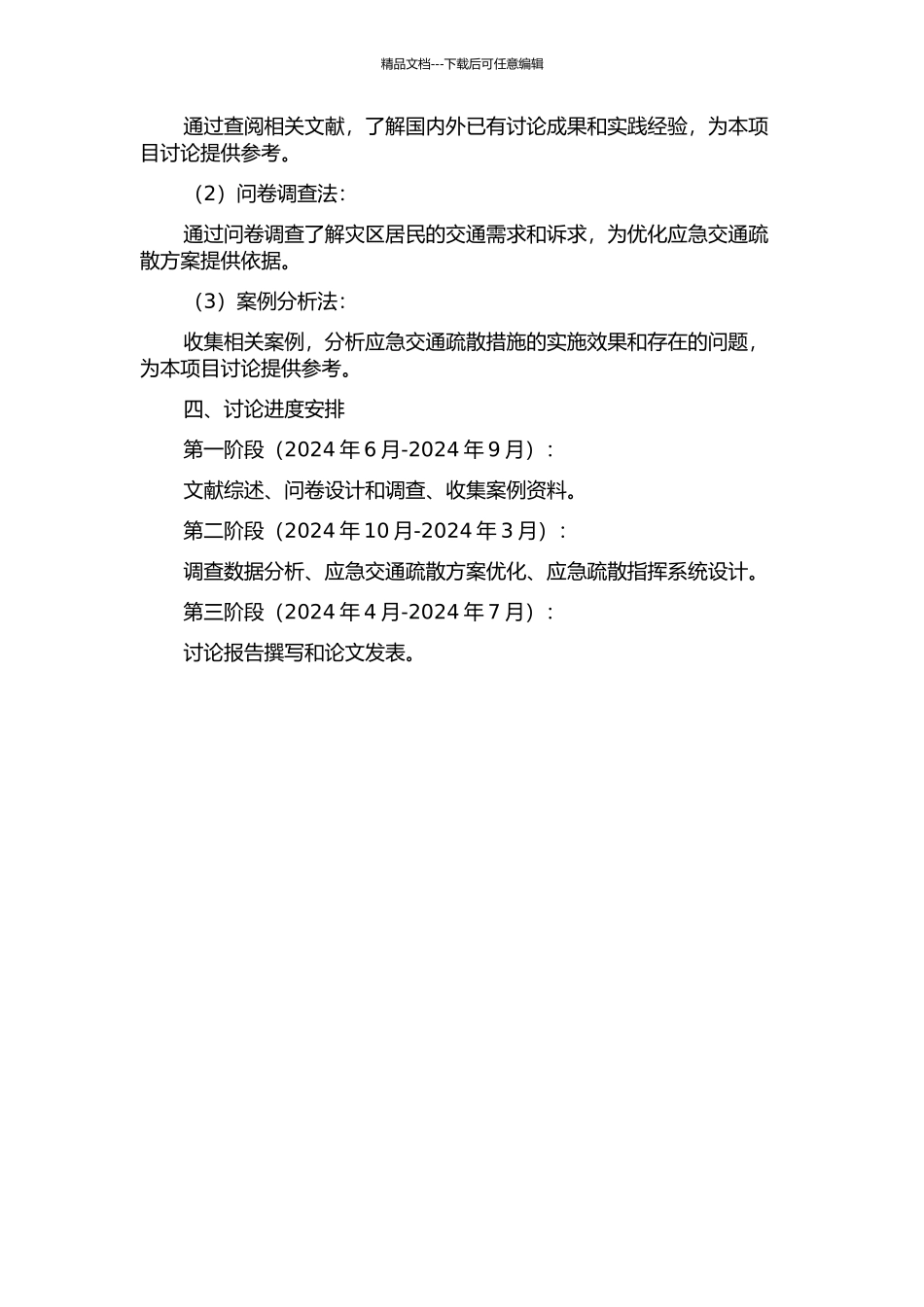 精品文档---下载后可任意编辑

通过查阅相关文献，了解国内外已有讨论成果和实践经验，为本项目讨论提供参考。

（2）问卷调查法：

通过问卷调查了解灾区居民的交通需求和诉求，为优化应急交通疏散方案提供依据。

（3）案例分析法：

收集相关案例，分析应急交通疏散措施的实施效果和存在的问题，为本项目讨论提供参考。

四、讨论进度安排

第一阶段（2024 年 6 月-2024 年 9 月）：

文献综述、问卷设计和调查、收集案例资料。

第二阶段（2024 年 10 月-2024 年 3 月）：

调查数据分析、应急交通疏散方案优化、应急疏散指挥系统设计。

第三阶段（2024 年 4 月-2024 年 7 月）：

讨论报告撰写和论文发表。